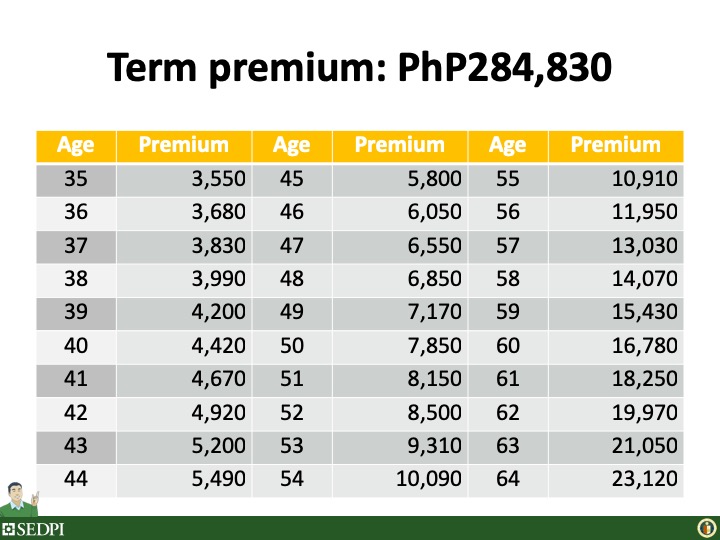 Term premium: PhP284,830

| Age | Premium | Age | Premium | Age | Premium |
|---|---|---|---|---|---|
| 35 | 3,550 | 45 | 5,800 | 55 | 10,910 |
| 36 | 3,680 | 46 | 6,050 | 56 | 11,950 |
| 37 | 3,830 | 47 | 6,550 | 57 | 13,030 |
| 38 | 3,990 | 48 | 6,850 | 58 | 14,070 |
| 39 | 4,200 | 49 | 7,170 | 59 | 15,430 |
| 40 | 4,420 | 50 | 7,850 | 60 | 16,780 |
| 41 | 4,670 | 51 | 8,150 | 61 | 18,250 |
| 42 | 4,920 | 52 | 8,500 | 62 | 19,970 |
| 43 | 5,200 | 53 | 9,310 | 63 | 21,050 |
| 44 | 5,490 | 54 | 10,090 | 64 | 23,120 |

SEDPI